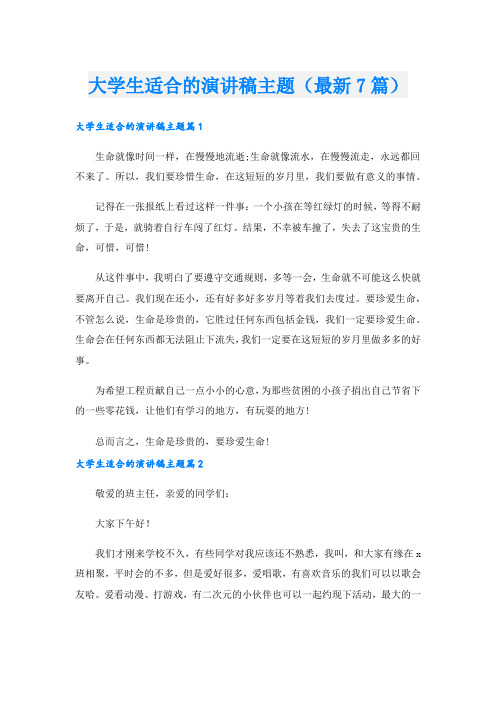 大学生适合的演讲稿主题（最新7篇）

大学生适合的演讲稿主题篇1

生命就像时间一样，在慢慢地流逝;生命就像流水，在慢慢流走，永远都回不来了。所以，我们要珍惜生命，在这短短的岁月里，我们要做有意义的事情。

记得在一张报纸上看过这样一件事：一个小孩在等红绿灯的时候，等得不耐烦了，于是，就骑着自行车闯了红灯。结果，不幸被车撞了，失去了这宝贵的生命，可惜，可惜！

从这件事中，我明白了要遵守交通规则，多等一会，生命就不可能这么快就要离开自己。我们现在还小，还有好多好多岁月等着我们去度过。要珍爱生命，不管怎么说，生命是珍贵的，它胜过任何东西包括金钱，我们一定要珍爱生命。生命会在任何东西都无法阻止下流失，我们一定要在这短短的岁月里做多多的好事。

为希望工程贡献自己一点小小的心意，为那些贫困的小孩子捐出自己节省下的一些零花钱，让他们有学习的地方，有玩耍的地方！

总而言之，生命是珍贵的，要珍爱生命！

大学生适合的演讲稿主题篇2

敬爱的班主任，亲爱的同学们：

大家下午好！

我们才刚来学校不久，有些同学对我应该还不熟悉，我叫，和大家有缘在x班相聚，平时会的不多，但是爱好很多，爱唱歌，有喜欢音乐的我们可以以歌会友哈。爱看动漫、打游戏，有二次元的小伙伴也可以一起约现下活动，最大的一